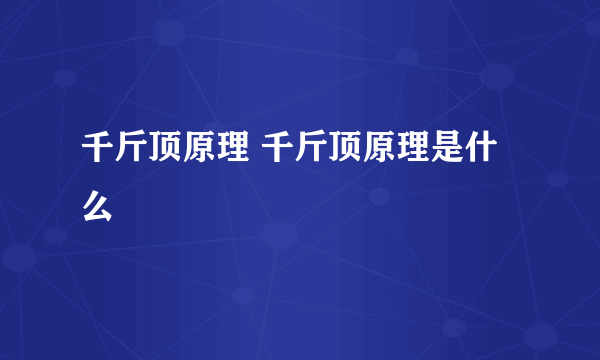 千斤顶原理 千斤顶原理是什么